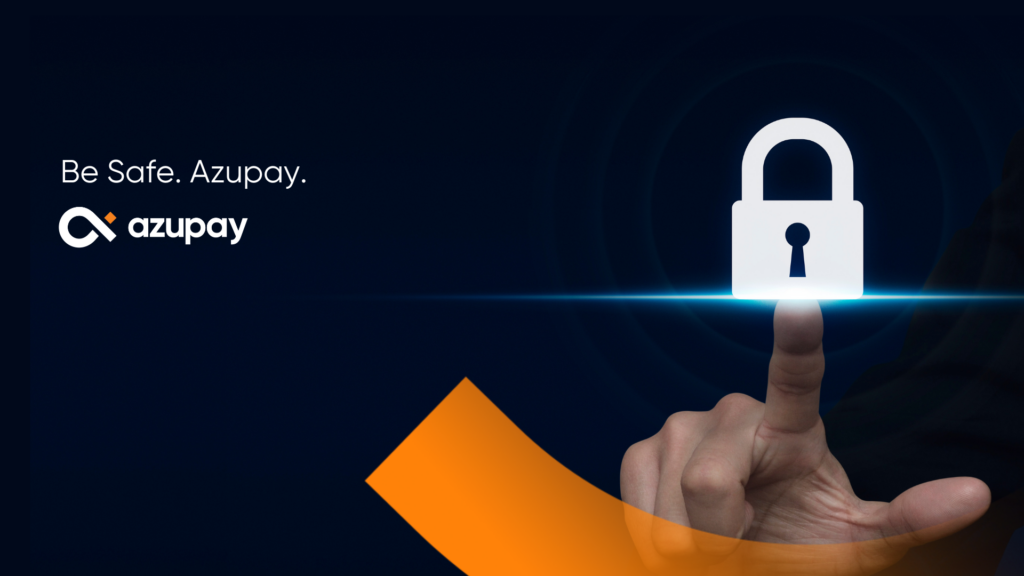 Be Safe. Azupay.

azupay